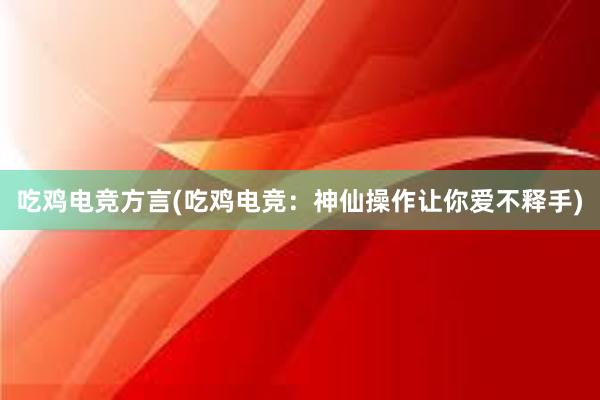 吃鸡电竞方言(吃鸡电竞：神仙操作让你爱不释手)